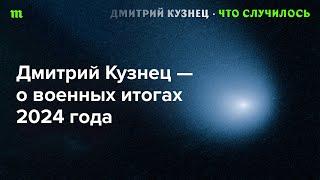 m

ДМИТРИЙ КУЗНЕЦ · ЧТО СЛУЧИЛОСЬ

Дмитрий Кузнец — о военных итогах 2024 года